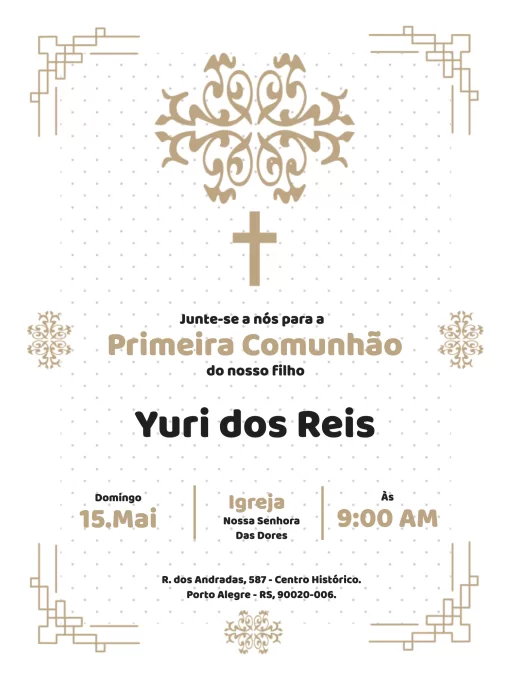 Junte-se a nós para a

Primeira Comunhão

do nosso filho

Yuri dos Reis

Domingo
15.Mai

Igreja
Nossa Senhora
Das Dores

Às
9:00 AM

R. dos Andradas, 587 - Centro Histórico.
Porto Alegre - RS, 90020-006.